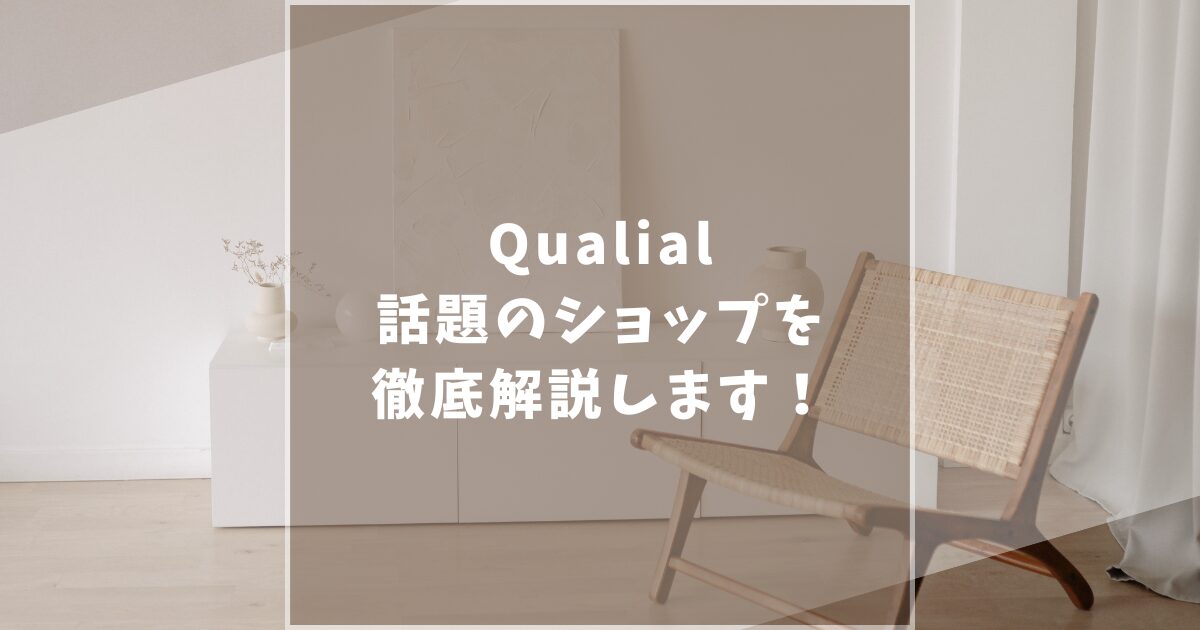 Qualial
話題のショップを
徹底解説します！